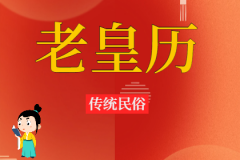 老皇历

传统民俗